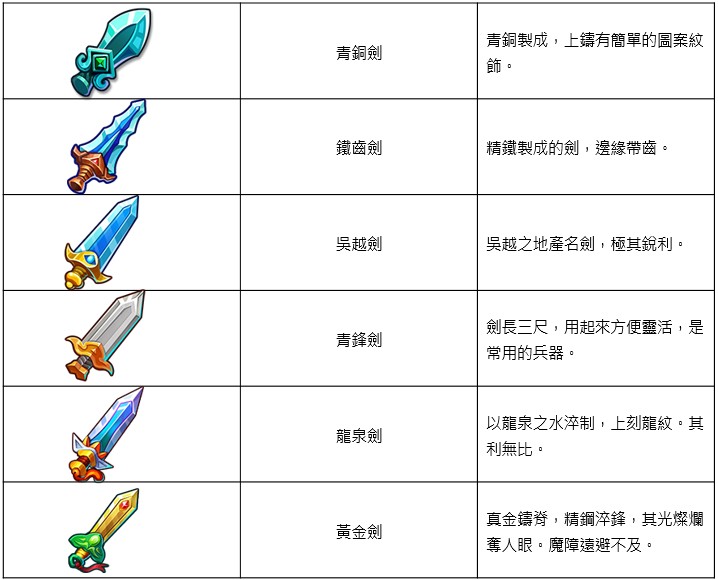 |  | 青銅劍 | 青銅製成，上鑄有簡單的圖案紋飾。 |
|---|---|---|
|  | 鐵齒劍 | 精鐵製成的劍，邊緣帶齒。 |
|  | 吳越劍 | 吳越之地產名劍，極其銳利。 |
|  | 青鋒劍 | 劍長三尺，用起來方便靈活，是常用的兵器。 |
|  | 龍泉劍 | 以龍泉之水淬制，上刻龍紋。其利無比。 |
|  | 黃金劍 | 真金鑄脊，精鋼淬鋒，其光燦爛奪人眼。魔障遠避不及。 |